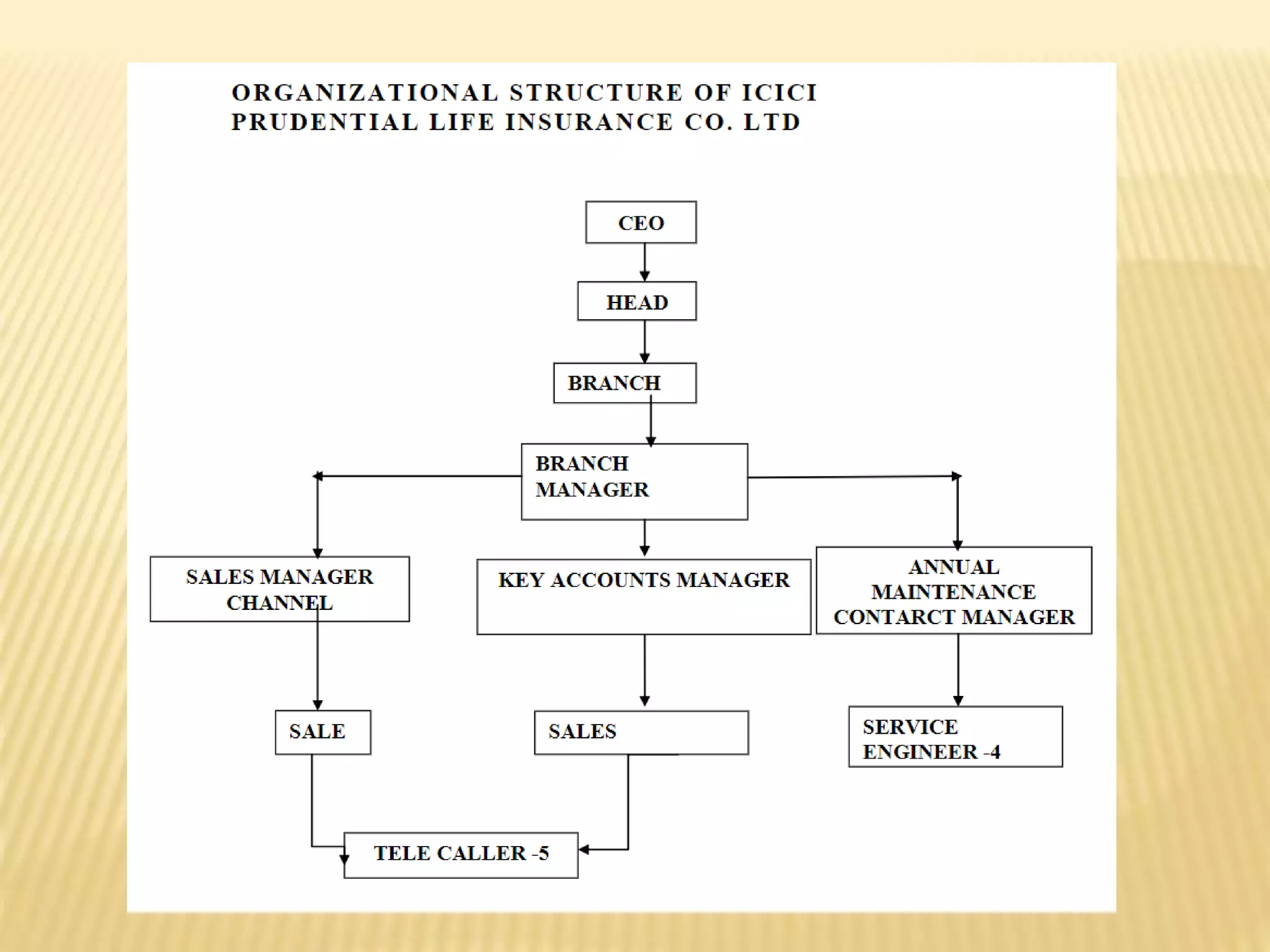 ORGANIZATIONAL STRUCTURE OF ICICI PRUDENTIAL LIFE INSURANCE CO. LTD

CEO

HEAD

BRANCH

BRANCH MANAGER

SALES MANAGER CHANNEL

KEY ACCOUNTS MANAGER

ANNUAL MAINTENANCE CONTARCT MANAGER

SALE

SALES

SERVICE ENGINEER -4

TELE CALLER -5